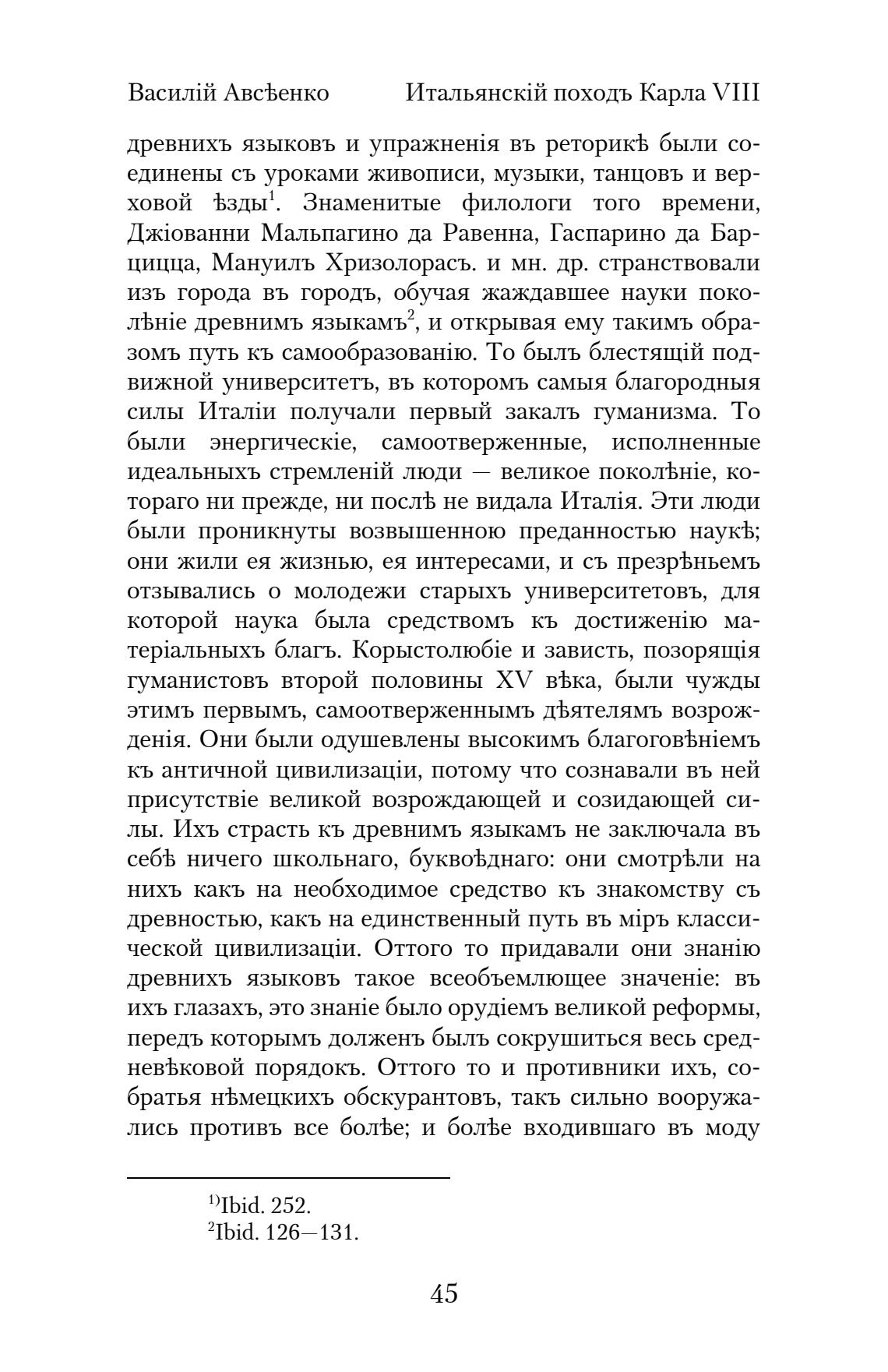 Василій Авсѣенко Итальянскій походъ Карла VIII

древнихъ языковъ и упражненія въ реторикѣ были соединены съ уроками живописи, музыки, танцовъ и верховой ѣзды$^{1}$. Знаменитые филологи того времени, Джіованни Мальпагино да Равенна, Гаспарино да Барцицца, Мануилъ Хризолорасъ. и мн. др. странствовали изъ города въ городъ, обучая жаждавшее науки поколѣніе древнимъ языкамъ$^{2}$, и открывая ему такимъ образомъ путь къ самообразованію. То былъ блестящій подвижной университетъ, въ которомъ самыя благородныя силы Италіи получали первый закалъ гуманизма. То были энергическіе, самоотверженные, исполненные идеальныхъ стремленій люди — великое поколѣніе, котораго ни прежде, ни послѣ не видала Италія. Эти люди были проникнуты возвышенною преданностью наукѣ; они жили ея жизнью, ея интересами, и съ презрѣньемъ отзывались о молодежи старыхъ университетовъ, для которой наука была средствомъ къ достиженію матеріальныхъ благъ. Корыстолюбіе и зависть, позорящія гуманистовъ второй половины XV вѣка, были чужды этимъ первымъ, самоотверженнымъ дѣятелямъ возрожденія. Они были одушевлены высокимъ благоговѣніемъ къ античной цивилизаціи, потому что сознавали въ ней присутствіе великой возрождающей и созидающей силы. Ихъ страсть къ древнимъ языкамъ не заключала въ себѣ ничего школьнаго, буквоѣднаго: они смотрѣли на нихъ какъ на необходимое средство къ знакомству съ древностью, какъ на единственный путь въ міръ классической цивилизаціи. Оттого то придавали они знанію древнихъ языковъ такое всеобъемлющее значеніе: въ ихъ глазахъ, это знаніе было орудіемъ великой реформы, передъ которымъ долженъ былъ сокрушиться весь средневѣковой порядокъ. Оттого то и противники ихъ, собратья нѣмецкихъ обскурантовъ, такъ сильно вооружались противъ все болѣе; и болѣе входившаго въ моду

$^{1)}$Ibid. 252.
$^{2}$Ibid. 126—131.

45